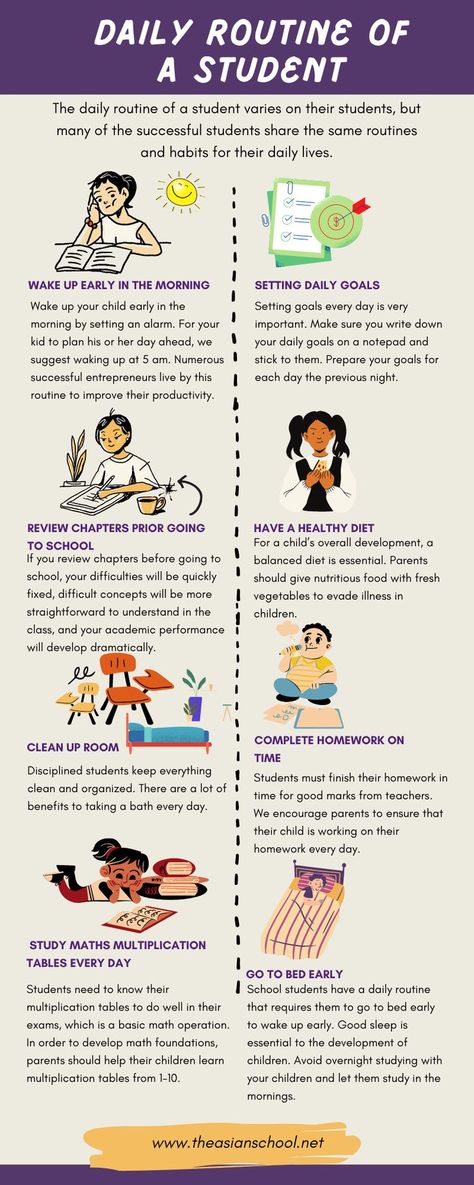 DAILY ROUTINE OF A STUDENT

The daily routine of a student varies on their students, but many of the successful students share the same routines and habits for their daily lives.

WAKE UP EARLY IN THE MORNING

Wake up your child early in the morning by setting an alarm. For your kid to plan his or her day ahead, we suggest waking up at 5 am. Numerous successful entrepreneurs live by this routine to improve their productivity.

REVIEW CHAPTERS PRIOR GOING TO SCHOOL

If you review chapters before going to school, your difficulties will be quickly fixed, difficult concepts will be more straightforward to understand in the class, and your academic performance will develop dramatically.

CLEAN UP ROOM

Disciplined students keep everything clean and organized. There are a lot of benefits to taking a bath every day.

STUDY MATHS MULTIPLICATION TABLES EVERY DAY

Students need to know their multiplication tables to do well in their exams, which is a basic math operation. In order to develop math foundations, parents should help their children learn multiplication tables from 1-10.

SETTING DAILY GOALS

Setting goals every day is very important. Make sure you write down your daily goals on a notepad and stick to them. Prepare your goals for each day the previous night.

HAVE A HEALTHY DIET

For a child's overall development, a balanced diet is essential. Parents should give nutritious food with fresh vegetables to evade illness in children.

COMPLETE HOMEWORK ON TIME

Students must finish their homework in time for good marks from teachers. We encourage parents to ensure that their child is working on their homework every day.

GO TO BED EARLY

School students have a daily routine that requires them to go to bed early to wake up early. Good sleep is essential to the development of children. Avoid overnight studying with your children and let them study in the mornings.

www.theasianschool.net